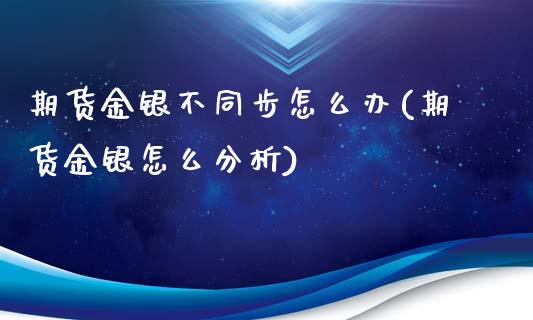 期货金银不同步怎么办(期货金银怎么分析)